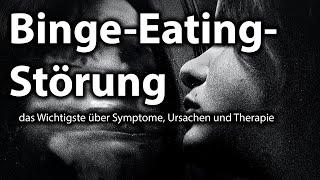 Binge-Eating-Störung

das Wichtigste über Symptome, Ursachen und Therapie